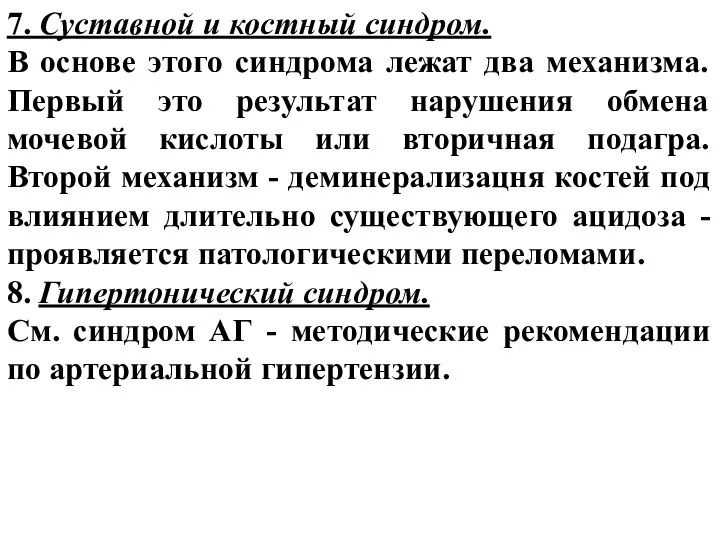 7. Суставной и костный синдром.
В основе этого синдрома лежат два механизма. Первый это результат нарушения обмена мочевой кислоты или вторичная подагра. Второй механизм - деминерализацня костей под влиянием длительно существующего ацидоза - проявляется патологическими переломами.
8. Гипертонический синдром.
См. синдром АГ - методические рекомендации по артериальной гипертензии.